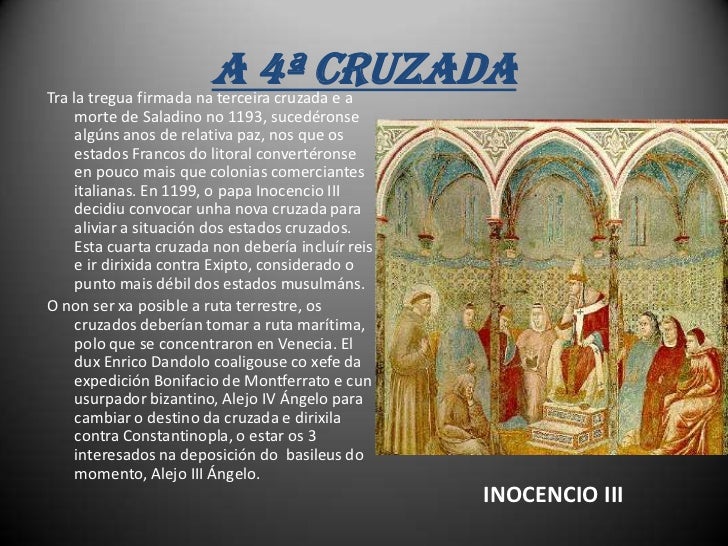 A 4ª CRUZADA

Tra la tregua firmada na terceira cruzada e a morte de Saladino no 1193, sucedéronse algúns anos de relativa paz, nos que os estados Francos do litoral convertéronse en pouco mais que colonias comerciantes italianas. En 1199, o papa Inocencio III decidiu convocar unha nova cruzada para aliviar a situación dos estados cruzados. Esta cuarta cruzada non debería incluír reis e ir dirixida contra Exipto, considerado o punto mais débil dos estados musulmáns.

O non ser xa posible a ruta terrestre, os cruzados deberían tomar a ruta marítima, polo que se concentraron en Venecia. El dux Enrico Dandolo coaligouse co xefe da expedición Bonifacio de Montferrato e cun usurpador bizantino, Alejo IV Ángelo para cambiar o destino da cruzada e dirixila contra Constantinopla, o estar os 3 interesados na deposición do basileus do momento, Alejo III Ángelo.

INOCENCIO III